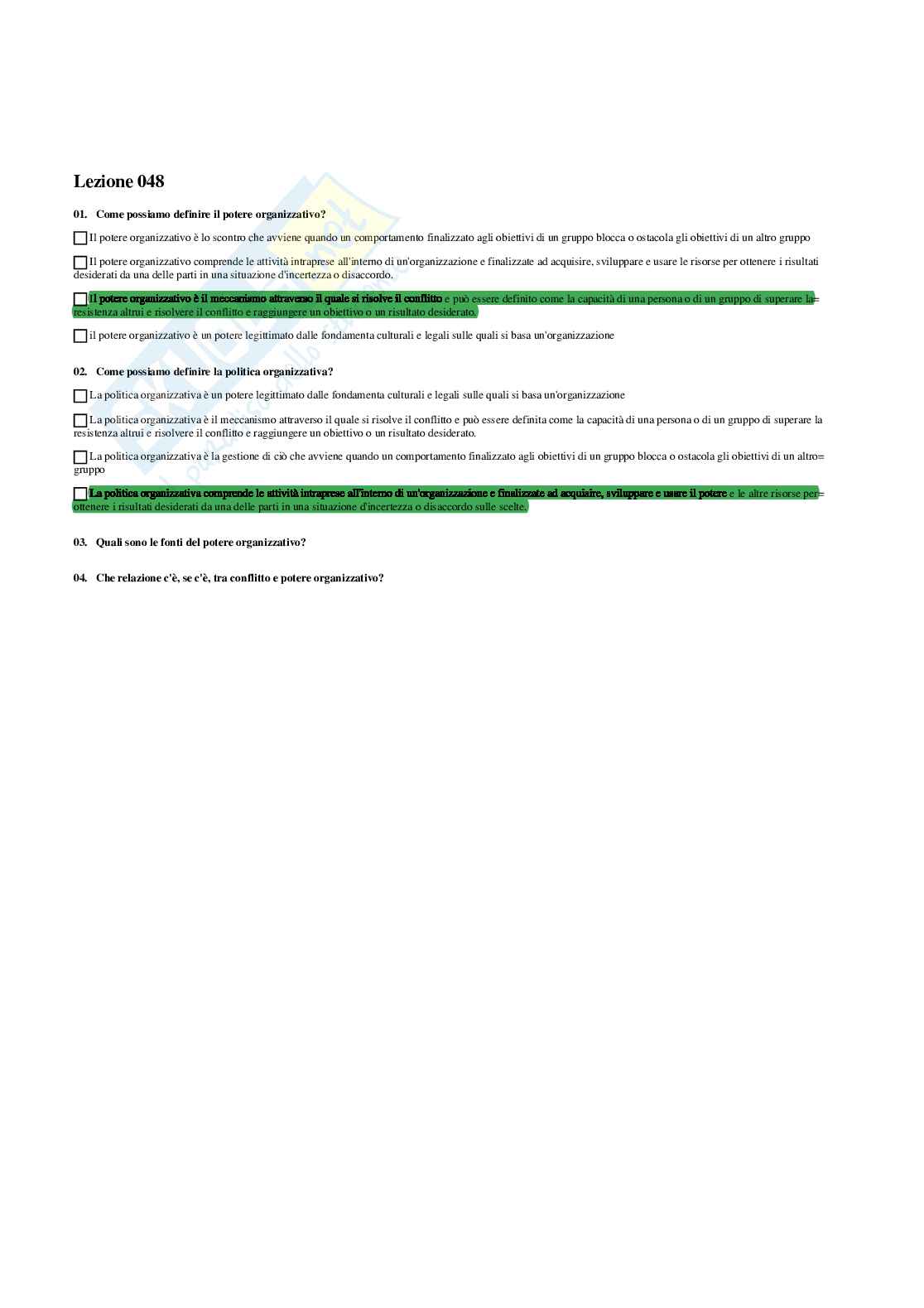 Lezione 048

01. Come possiamo definire il potere organizzativo?

☐ Il potere organizzativo è lo scontro che avviene quando un comportamento finalizzato agli obiettivi di un gruppo blocca o ostacola gli obiettivi di un altro gruppo

☐ Il potere organizzativo comprende le attività intraprese all'interno di un'organizzazione e finalizzate ad acquisire, sviluppare e usare le risorse per ottenere i risultati desiderati da una delle parti in una situazione d'incertezza o disaccordo.

☐ Il potere organizzativo è il meccanismo attraverso il quale si risolve il conflitto e può essere definito come la capacità di una persona o di un gruppo di superare la= resistenza altrui e risolvere il conflitto e raggiungere un obiettivo o un risultato desiderato.

☐ il potere organizzativo è un potere legittimato dalle fondamenta culturali e legali sulle quali si basa un'organizzazione

02. Come possiamo definire la politica organizzativa?

☐ La politica organizzativa è un potere legittimato dalle fondamenta culturali e legali sulle quali si basa un'organizzazione

☐ La politica organizzativa è il meccanismo attraverso il quale si risolve il conflitto e può essere definita come la capacità di una persona o di un gruppo di superare la resistenza altrui e risolvere il conflitto e raggiungere un obiettivo o un risultato desiderato.

☐ La politica organizzativa è la gestione di ciò che avviene quando un comportamento finalizzato agli obiettivi di un gruppo blocca o ostacola gli obiettivi di un altro= gruppo

☐ La politica organizzativa comprende le attività intraprese all'interno di un'organizzazione e finalizzate ad acquisire, sviluppare e usare il potere e le altre risorse per= ottenere i risultati desiderati da una delle parti in una situazione d'incertezza o disaccordo sulle scelte.

03. Quali sono le fonti del potere organizzativo?

04. Che relazione c'è, se c'è, tra conflitto e potere organizzativo?